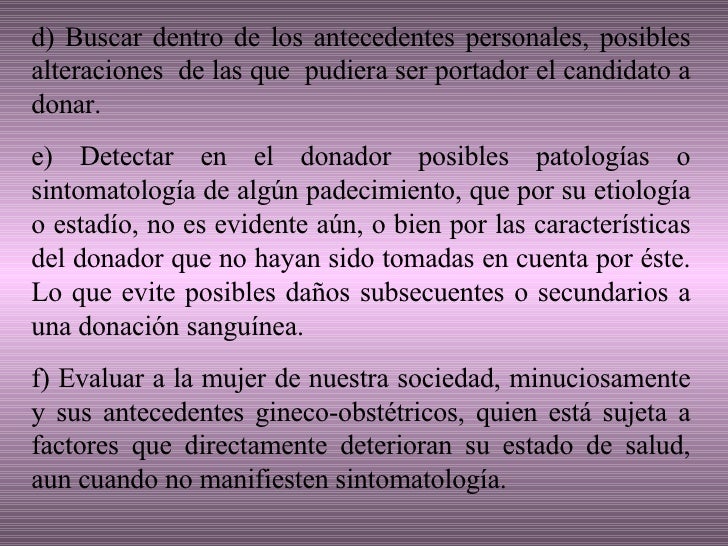 d) Buscar dentro de los antecedentes personales, posibles alteraciones de las que pudiera ser portador el candidato a donar.

e) Detectar en el donador posibles patologías o sintomatología de algún padecimiento, que por su etiología o estadío, no es evidente aún, o bien por las características del donador que no hayan sido tomadas en cuenta por éste. Lo que evite posibles daños subsecuentes o secundarios a una donación sanguínea.

f) Evaluar a la mujer de nuestra sociedad, minuciosamente y sus antecedentes gineco-obstétricos, quien está sujeta a factores que directamente deterioran su estado de salud, aun cuando no manifiesten sintomatología.